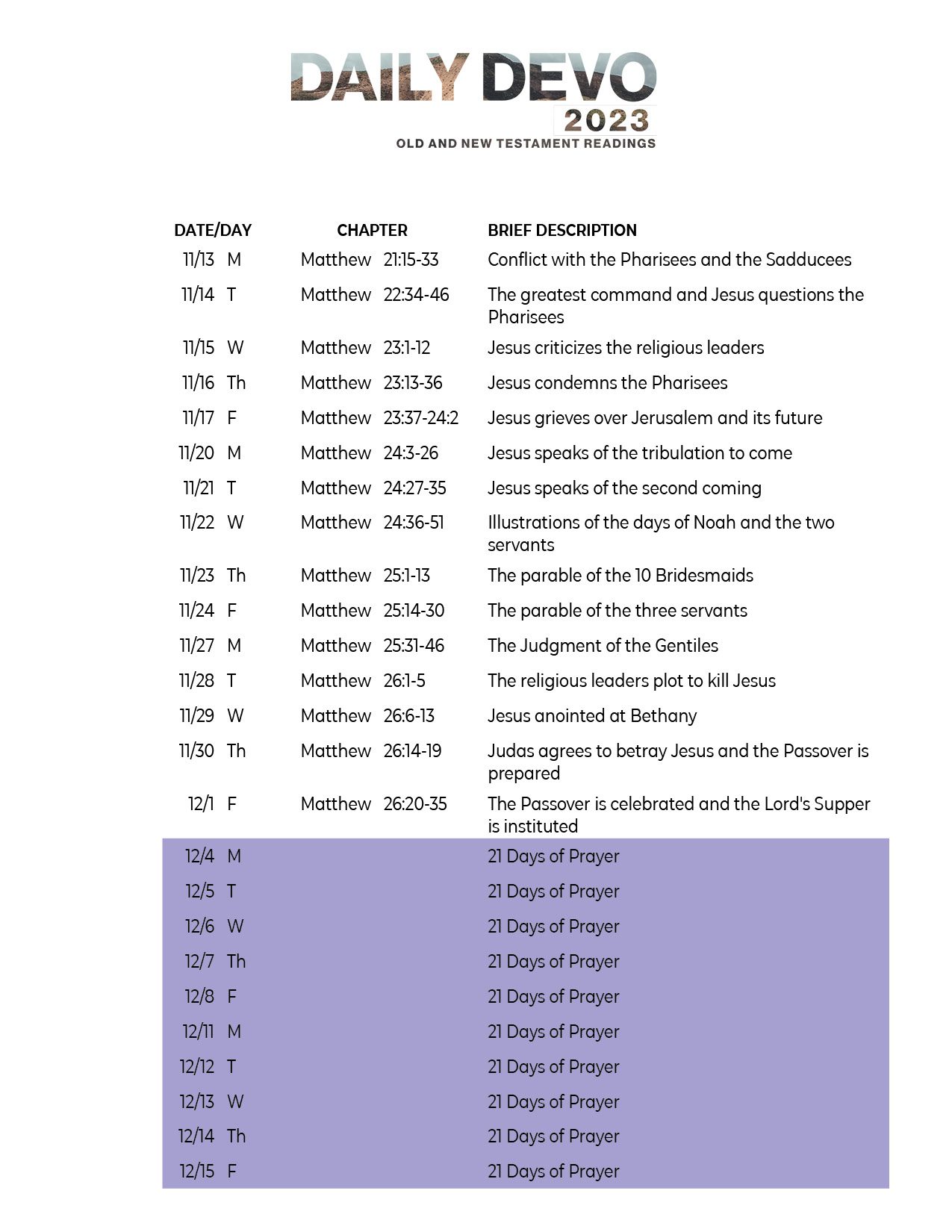 DAILY DEVO
2023
OLD AND NEW TESTAMENT READINGS

| DATE/DAY | CHAPTER | BRIEF DESCRIPTION |
|---|---|---|
| 11/13 M | Matthew 21:15-33 | Conflict with the Pharisees and the Sadducees |
| 11/14 T | Matthew 22:34-46 | The greatest command and Jesus questions the Pharisees |
| 11/15 W | Matthew 23:1-12 | Jesus criticizes the religious leaders |
| 11/16 Th | Matthew 23:13-36 | Jesus condemns the Pharisees |
| 11/17 F | Matthew 23:37-24:2 | Jesus grieves over Jerusalem and its future |
| 11/20 M | Matthew 24:3-26 | Jesus speaks of the tribulation to come |
| 11/21 T | Matthew 24:27-35 | Jesus speaks of the second coming |
| 11/22 W | Matthew 24:36-51 | Illustrations of the days of Noah and the two servants |
| 11/23 Th | Matthew 25:1-13 | The parable of the 10 Bridesmaids |
| 11/24 F | Matthew 25:14-30 | The parable of the three servants |
| 11/27 M | Matthew 25:31-46 | The Judgment of the Gentiles |
| 11/28 T | Matthew 26:1-5 | The religious leaders plot to kill Jesus |
| 11/29 W | Matthew 26:6-13 | Jesus anointed at Bethany |
| 11/30 Th | Matthew 26:14-19 | Judas agrees to betray Jesus and the Passover is prepared |
| 12/1 F | Matthew 26:20-35 | The Passover is celebrated and the Lord's Supper is instituted |
| 12/4 M | | 21 Days of Prayer |
| 12/5 T | | 21 Days of Prayer |
| 12/6 W | | 21 Days of Prayer |
| 12/7 Th | | 21 Days of Prayer |
| 12/8 F | | 21 Days of Prayer |
| 12/11 M | | 21 Days of Prayer |
| 12/12 T | | 21 Days of Prayer |
| 12/13 W | | 21 Days of Prayer |
| 12/14 Th | | 21 Days of Prayer |
| 12/15 F | | 21 Days of Prayer |